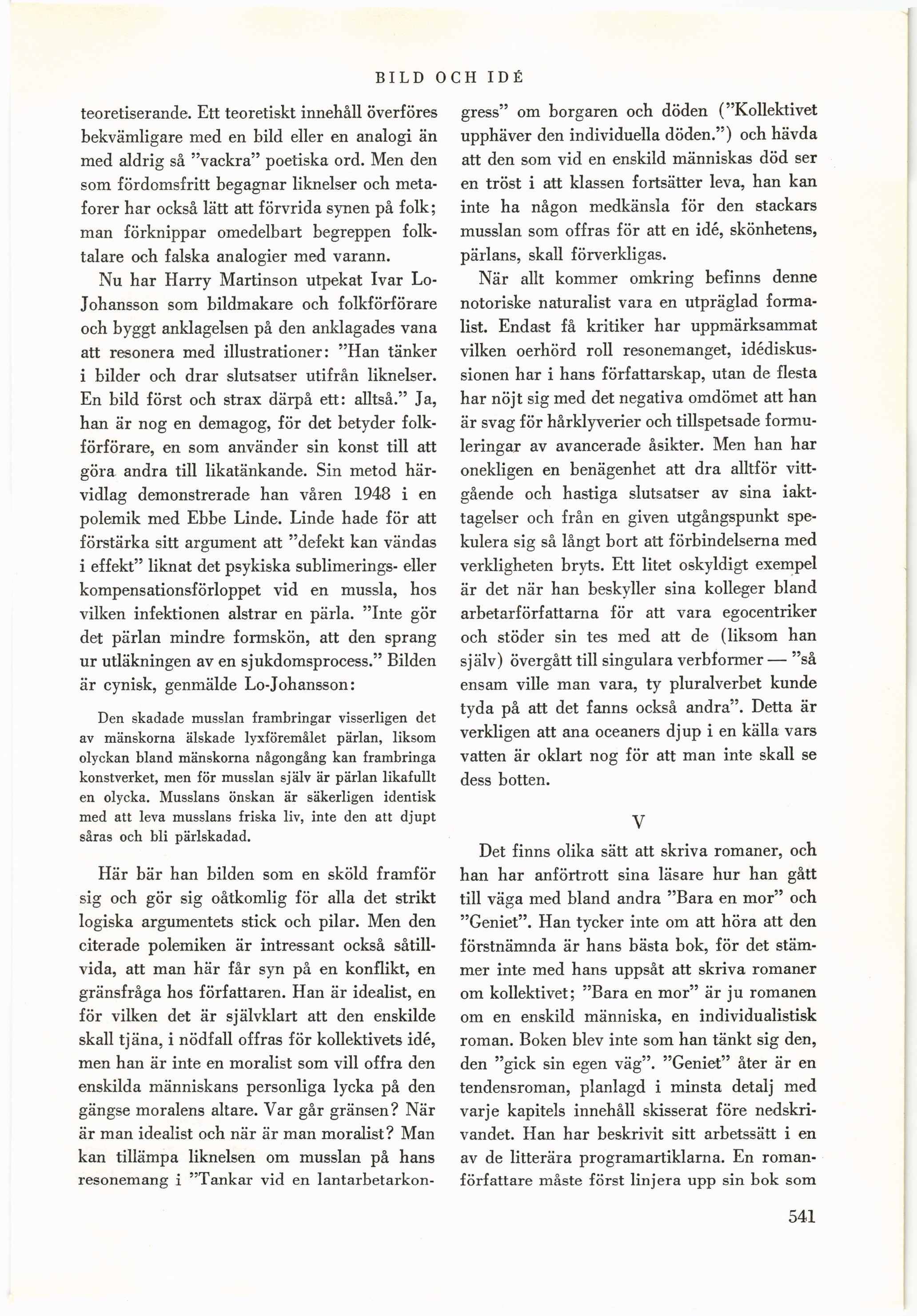 BILD OCH IDÉ

teoretiserande. Ett teoretiskt innehåll överföres bekvämligare med en bild eller en analogi än med aldrig så ”vackra” poetiska ord. Men den som fördomsfritt begagnar liknelser och metaforer har också lätt att förvrida synen på folk; man förknippar omedelbart begreppen folktalare och falska analogier med varann.

Nu har Harry Martinson utpekat Ivar Lo-Johansson som bildmakare och folkförförare och byggt anklagelsen på den anklagades vana att resonera med illustrationer: ”Han tänker i bilder och drar slutsatser utifrån liknelser. En bild först och strax därpå ett: alltså.” Ja, han är nog en demagog, för det betyder folkförförare, en som använder sin konst till att göra andra till likatänkande. Sin metod härvidlag demonstrerade han våren 1948 i en polemik med Ebbe Linde. Linde hade för att förstärka sitt argument att ”defekt kan vändas i effekt” liknat det psykiska sublimerings- eller kompensationsförloppet vid en mussla, hos vilken infektionen alstrar en pärla. ”Inte gör det pärlan mindre formskön, att den sprang ur utläkningen av en sjukdomsprocess.” Bilden är cynisk, genmälde Lo-Johansson:

Den skadade musslan frambringar visserligen det av mänskorna älskade lyxföremålet pärlan, liksom olyckan bland mänskorna någongång kan frambringa konstverket, men för musslan själv är pärlan likafullt en olycka. Musslans önskan är säkerligen identisk med att leva musslans friska liv, inte den att djupt såras och bli pärlskadad.

Här bär han bilden som en sköld framför sig och gör sig oåtkomlig för alla det strikt logiska argumentets stick och pilar. Men den citerade polemiken är intressant också såtillvida, att man här får syn på en konflikt, en gränsfråga hos författaren. Han är idealist, en för vilken det är självklart att den enskilde skall tjäna, i nödfall offras för kollektivets idé, men han är inte en moralist som vill offra den enskilda människans personliga lycka på den gängse moralens altare. Var går gränsen? När är man idealist och när är man moralist? Man kan tillämpa liknelsen om musslan på hans resonemang i ”Tankar vid en lantarbetarkongress” om borgaren och döden (”Kollektivet upphäver den individuella döden.”) och hävda att den som vid en enskild människas död ser en tröst i att klassen fortsätter leva, han kan inte ha någon medkänsla för den stackars musslan som offras för att en idé, skönhetens, pärlans, skall förverkligas.

När allt kommer omkring befinns denne notoriske naturalist vara en utpräglad formalist. Endast få kritiker har uppmärksammat vilken oerhörd roll resonemanget, idédiskussionen har i hans författarskap, utan de flesta har nöjt sig med det negativa omdömet att han är svag för hårklyverier och tillspetsade formuleringar av avancerade åsikter. Men han har onekligen en benägenhet att dra alltför vittgående och hastiga slutsatser av sina iakttagelser och från en given utgångspunkt spekulera sig så långt bort att förbindelserna med verkligheten bryts. Ett litet oskyldigt exempel är det när han beskyller sina kolleger bland arbetarförfattarna för att vara egocentriker och stöder sin tes med att de (liksom han själv) övergått till singulara verbformer — ”så ensam ville man vara, ty pluralverbet kunde tyda på att det fanns också andra”. Detta är verkligen att ana oceaners djup i en källa vars vatten är oklart nog för att man inte skall se dess botten.

V

Det finns olika sätt att skriva romaner, och han har anförtrott sina läsare hur han gått till väga med bland andra ”Bara en mor” och ”Geniet”. Han tycker inte om att höra att den förstnämnda är hans bästa bok, för det stämmer inte med hans uppsåt att skriva romaner om kollektivet; ”Bara en mor” är ju romanen om en enskild människa, en individualistisk roman. Boken blev inte som han tänkt sig den, den ”gick sin egen väg”. ”Geniet” åter är en tendensroman, planlagd i minsta detalj med varje kapitels innehåll skisserat före nedskrivandet. Han har beskrivit sitt arbetssätt i en av de litterära programartiklarna. En romanförfattare måste först linjera upp sin bok som

541